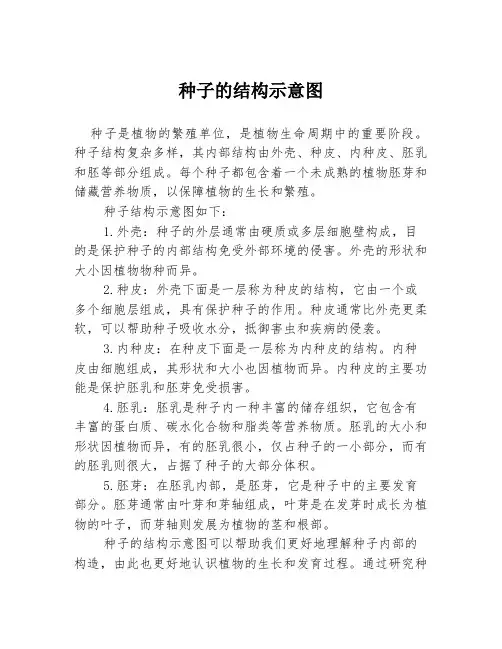 种子的结构示意图

种子是植物的繁殖单位，是植物生命周期中的重要阶段。种子结构复杂多样，其内部结构由外壳、种皮、内种皮、胚乳和胚等部分组成。每个种子都包含着一个未成熟的植物胚芽和储藏营养物质，以保障植物的生长和繁殖。

种子结构示意图如下：

1.外壳：种子的外层通常由硬质或多层细胞壁构成，目的是保护种子的内部结构免受外部环境的侵害。外壳的形状和大小因植物物种而异。

2.种皮：外壳下面是一层称为种皮的结构，它由一个或多个细胞层组成，具有保护种子的作用。种皮通常比外壳更柔软，可以帮助种子吸收水分，抵御害虫和疾病的侵袭。

3.内种皮：在种皮下面是一层称为内种皮的结构。内种皮由细胞组成，其形状和大小也因植物而异。内种皮的主要功能是保护胚乳和胚芽免受损害。

4.胚乳：胚乳是种子内一种丰富的储存组织，它包含有丰富的蛋白质、碳水化合物和脂类等营养物质。胚乳的大小和形状因植物而异，有的胚乳很小，仅占种子的一小部分，而有的胚乳则很大，占据了种子的大部分体积。

5.胚芽：在胚乳内部，是胚芽，它是种子中的主要发育部分。胚芽通常由叶芽和芽轴组成，叶芽是在发芽时成长为植物的叶子，而芽轴则发展为植物的茎和根部。

种子的结构示意图可以帮助我们更好地理解种子内部的构造，由此也更好地认识植物的生长和发育过程。通过研究种